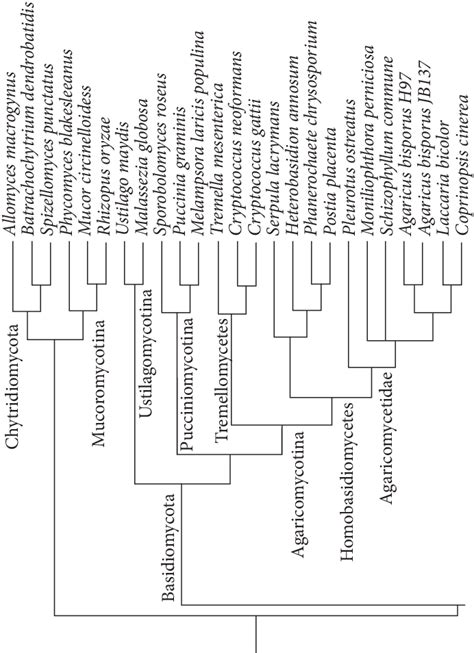 Allomyces macrogynus
Batrachochytrium dendrobatidis
Spizellomyces punctatus
Phycomyces blakesleeanus
Mucor circinelloidess
Rhizopus oryzae
Ustilago maydis
Malassezia globosa
Sporobolomyces roseus
Puccinia graminis
Melampsora laricis populina
Tremella mesenterica
Cryptococcus neoformans
Cryptococcus gattii
Serpula lacrymans
Heterobasidion annosum
Phanerochaete chrysosporium
Postia placenta
Pleurotus ostreatus
Moniliophthora perniciosa
Schizophyllum commune
Agaricus bisporus H97
Agaricus bisporus JB137
Laccaria bicolor
Coprinopsis cinerea

Chytridiomycota
Mucoromycotina
Ustilagomycotina
Pucciniomycotina
Tremellomycetes
Agaricomycotina
Homobasidiomycetes
Agaricomycetidae
Basidiomycota